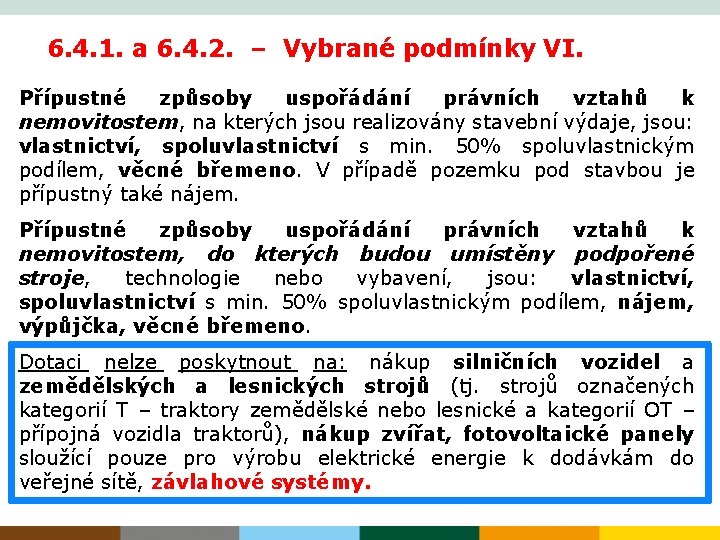 6.4.1. a 6.4.2. – Vybrané podmínky VI.

Přípustné způsoby uspořádání právních vztahů k nemovitostem, na kterých jsou realizovány stavební výdaje, jsou: vlastnictví, spoluvlastnictví s min. 50% spoluvlastnickým podílem, věcné břemeno. V případě pozemku pod stavbou je přípustný také nájem.

Přípustné způsoby uspořádání právních vztahů k nemovitostem, do kterých budou umístěny podpořené stroje, technologie nebo vybavení, jsou: vlastnictví, spoluvlastnictví s min. 50% spoluvlastnickým podílem, nájem, výpůjčka, věcné břemeno.

Dotaci nelze poskytnout na: nákup silničních vozidel a zemědělských a lesnických strojů (tj. strojů označených kategorií T – traktory zemědělské nebo lesnické a kategorií OT – přípojná vozidla traktorů), nákup zvířat, fotovoltaické panely sloužící pouze pro výrobu elektrické energie k dodávkám do veřejné sítě, závlahové systémy.